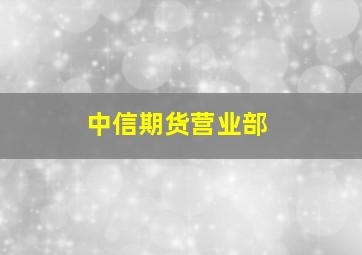 中信期货营业部